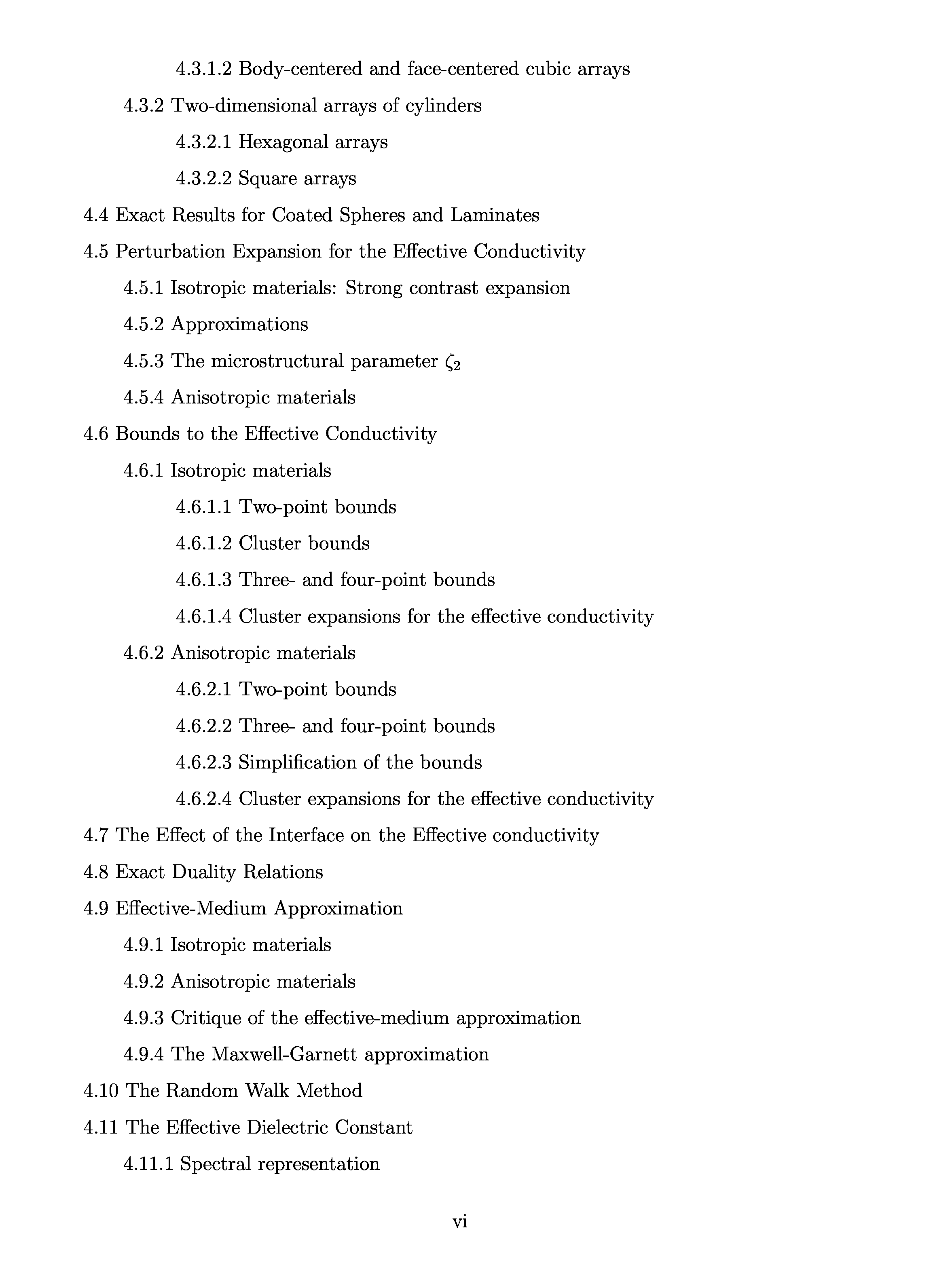 4.3.1.2 Body-centered and face-centered cubic arrays

4.3.2 Two-dimensional arrays of cylinders

4.3.2.1 Hexagonal arrays

4.3.2.2 Square arrays

4.4 Exact Results for Coated Spheres and Laminates

4.5 Perturbation Expansion for the Effective Conductivity

4.5.1 Isotropic materials: Strong contrast expansion

4.5.2 Approximations

4.5.3 The microstructural parameter $\zeta_2$

4.5.4 Anisotropic materials

4.6 Bounds to the Effective Conductivity

4.6.1 Isotropic materials

4.6.1.1 Two-point bounds

4.6.1.2 Cluster bounds

4.6.1.3 Three- and four-point bounds

4.6.1.4 Cluster expansions for the effective conductivity

4.6.2 Anisotropic materials

4.6.2.1 Two-point bounds

4.6.2.2 Three- and four-point bounds

4.6.2.3 Simplification of the bounds

4.6.2.4 Cluster expansions for the effective conductivity

4.7 The Effect of the Interface on the Effective conductivity

4.8 Exact Duality Relations

4.9 Effective-Medium Approximation

4.9.1 Isotropic materials

4.9.2 Anisotropic materials

4.9.3 Critique of the effective-medium approximation

4.9.4 The Maxwell-Garnett approximation

4.10 The Random Walk Method

4.11 The Effective Dielectric Constant

4.11.1 Spectral representation

vi